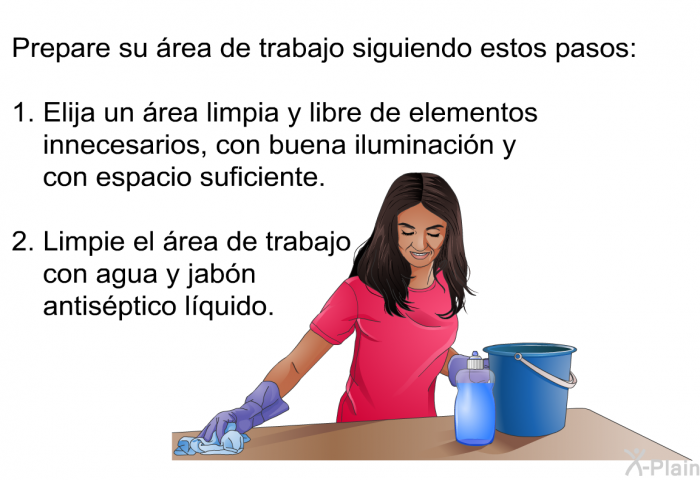 Prepare su área de trabajo siguiendo estos pasos:

1. Elija un área limpia y libre de elementos innecesarios, con buena iluminación y con espacio suficiente.

2. Limpie el área de trabajo con agua y jabón antiséptico líquido.

X-Plain